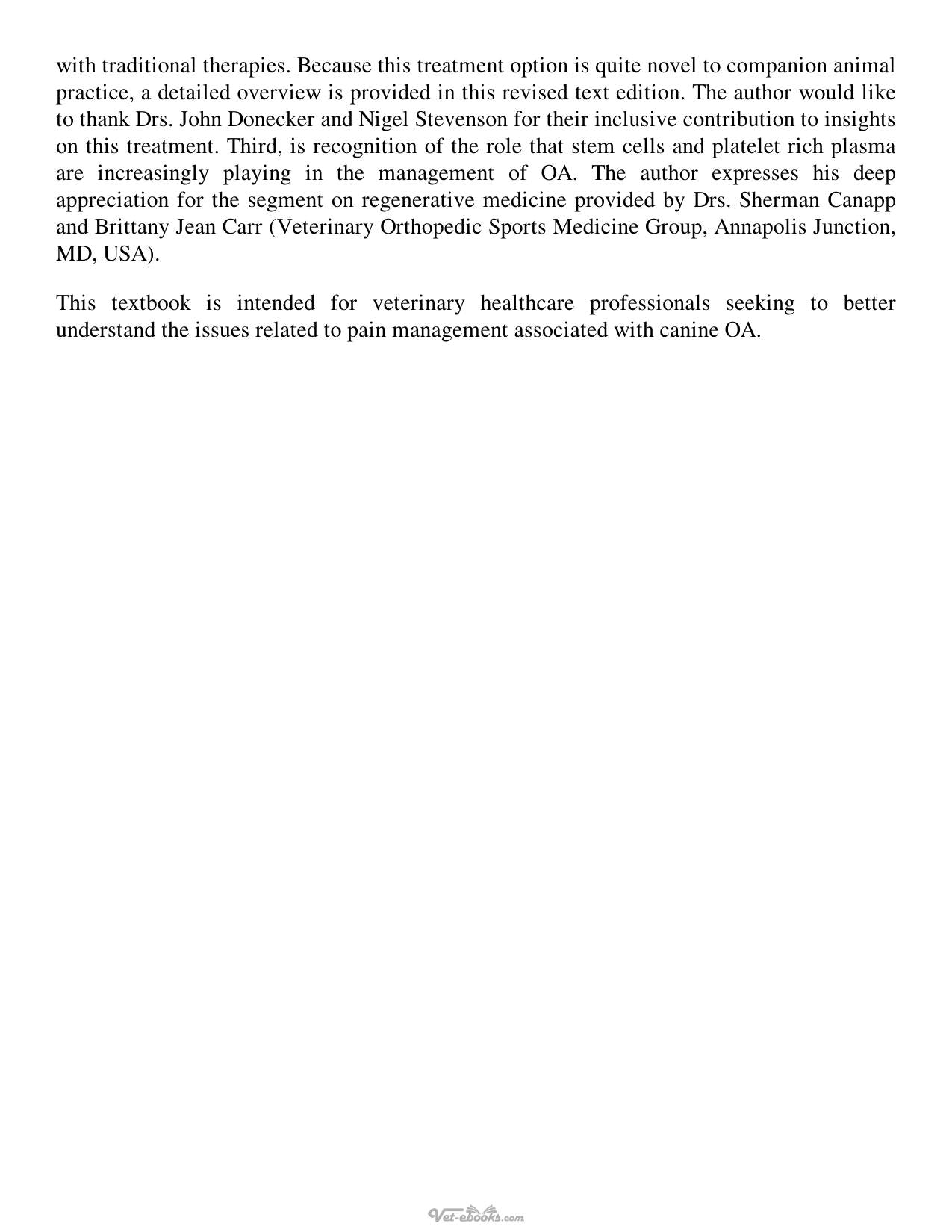 with traditional therapies. Because this treatment option is quite novel to companion animal practice, a detailed overview is provided in this revised text edition. The author would like to thank Drs. John Donecker and Nigel Stevenson for their inclusive contribution to insights on this treatment. Third, is recognition of the role that stem cells and platelet rich plasma are increasingly playing in the management of OA. The author expresses his deep appreciation for the segment on regenerative medicine provided by Drs. Sherman Canapp and Brittany Jean Carr (Veterinary Orthopedic Sports Medicine Group, Annapolis Junction, MD, USA).

This textbook is intended for veterinary healthcare professionals seeking to better understand the issues related to pain management associated with canine OA.

Vet-ebooks.com